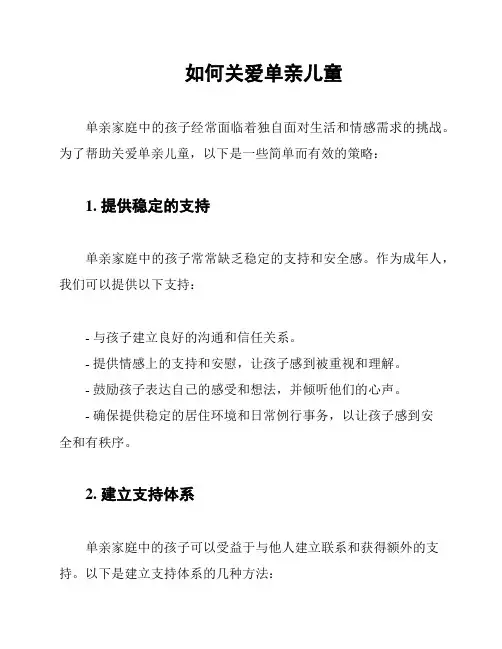 如何关爱单亲儿童

单亲家庭中的孩子经常面临着独自面对生活和情感需求的挑战。为了帮助关爱单亲儿童，以下是一些简单而有效的策略：

1. 提供稳定的支持

单亲家庭中的孩子常常缺乏稳定的支持和安全感。作为成年人，我们可以提供以下支持：

- 与孩子建立良好的沟通和信任关系。
- 提供情感上的支持和安慰，让孩子感到被重视和理解。
- 鼓励孩子表达自己的感受和想法，并倾听他们的心声。
- 确保提供稳定的居住环境和日常例行事务，以让孩子感到安全和有秩序。

2. 建立支持体系

单亲家庭中的孩子可以受益于与他人建立联系和获得额外的支持。以下是建立支持体系的几种方法：